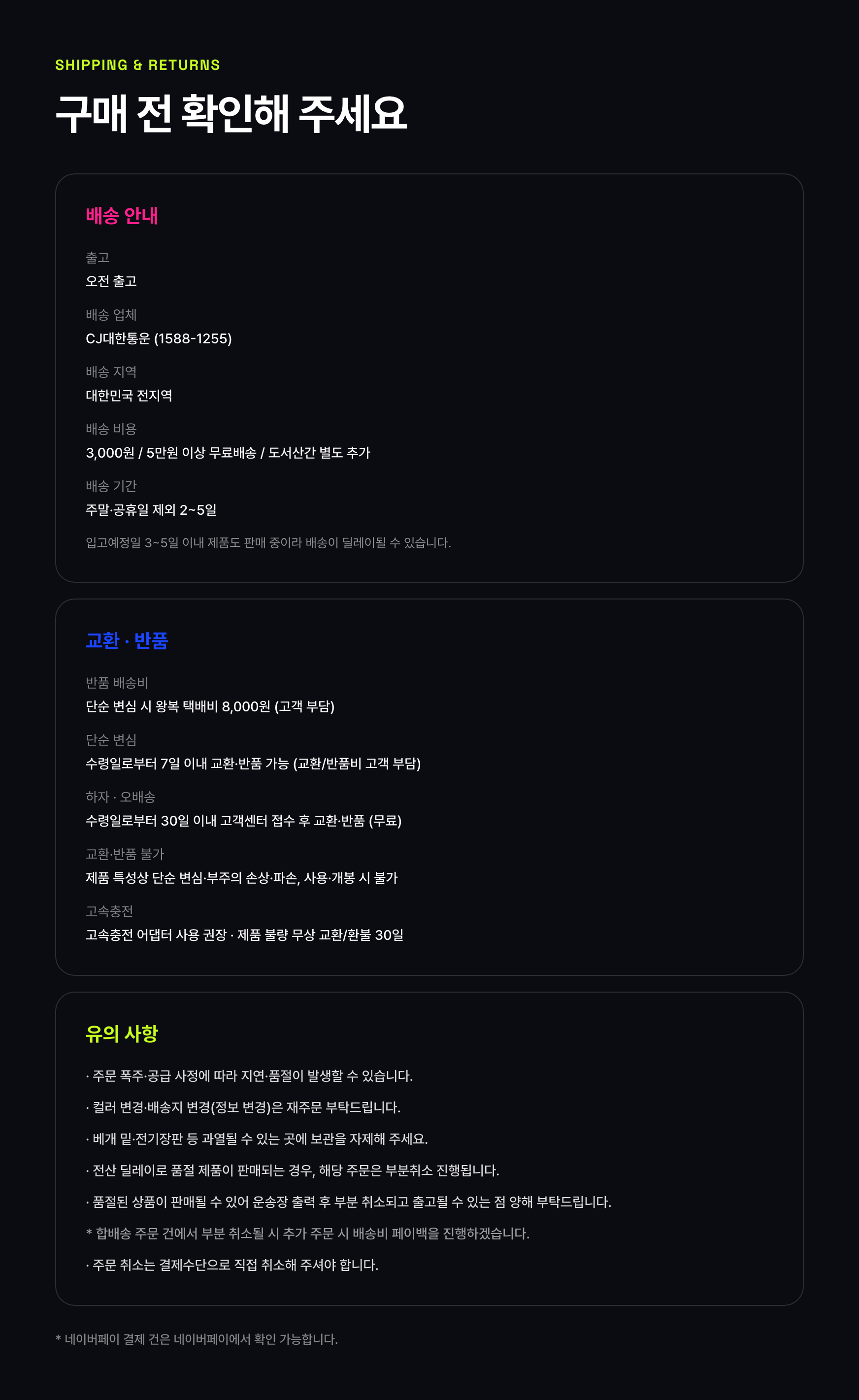 SHIPPING & RETURNS

구매 전 확인해 주세요

배송 안내

출고
오전 출고

배송 업체
CJ대한통운 (1588-1255)

배송 지역
대한민국 전지역

배송 비용
3,000원 / 5만원 이상 무료배송 / 도서산간 별도 추가

배송 기간
주말·공휴일 제외 2~5일

입고예정일 3~5일 이내 제품도 판매 중이라 배송이 딜레이될 수 있습니다.

교환 · 반품

반품 배송비
단순 변심 시 왕복 택배비 8,000원 (고객 부담)

단순 변심
수령일로부터 7일 이내 교환·반품 가능 (교환/반품비 고객 부담)

하자 · 오배송
수령일로부터 30일 이내 고객센터 접수 후 교환·반품 (무료)

교환·반품 불가
제품 특성상 단순 변심·부주의 손상·파손, 사용·개봉 시 불가

고속충전
고속충전 어댑터 사용 권장 · 제품 불량 무상 교환/환불 30일

유의 사항

· 주문 폭주·공급 사정에 따라 지연·품절이 발생할 수 있습니다.

· 컬러 변경·배송지 변경(정보 변경)은 재주문 부탁드립니다.

· 베개 밑·전기장판 등 과열될 수 있는 곳에 보관을 자제해 주세요.

· 전산 딜레이로 품절 제품이 판매되는 경우, 해당 주문은 부분취소 진행됩니다.

· 품절된 상품이 판매될 수 있어 운송장 출력 후 부분 취소되고 출고될 수 있는 점 양해 부탁드립니다.

* 합배송 주문 건에서 부분 취소될 시 추가 주문 시 배송비 페이백을 진행하겠습니다.

· 주문 취소는 결제수단으로 직접 취소해 주셔야 합니다.

* 네이버페이 결제 건은 네이버페이에서 확인 가능합니다.